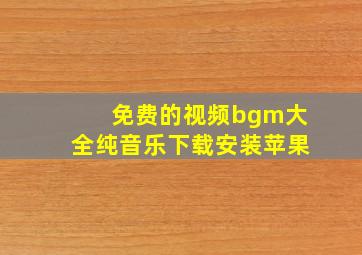 免费的视频bgm大全纯音乐下载安装苹果